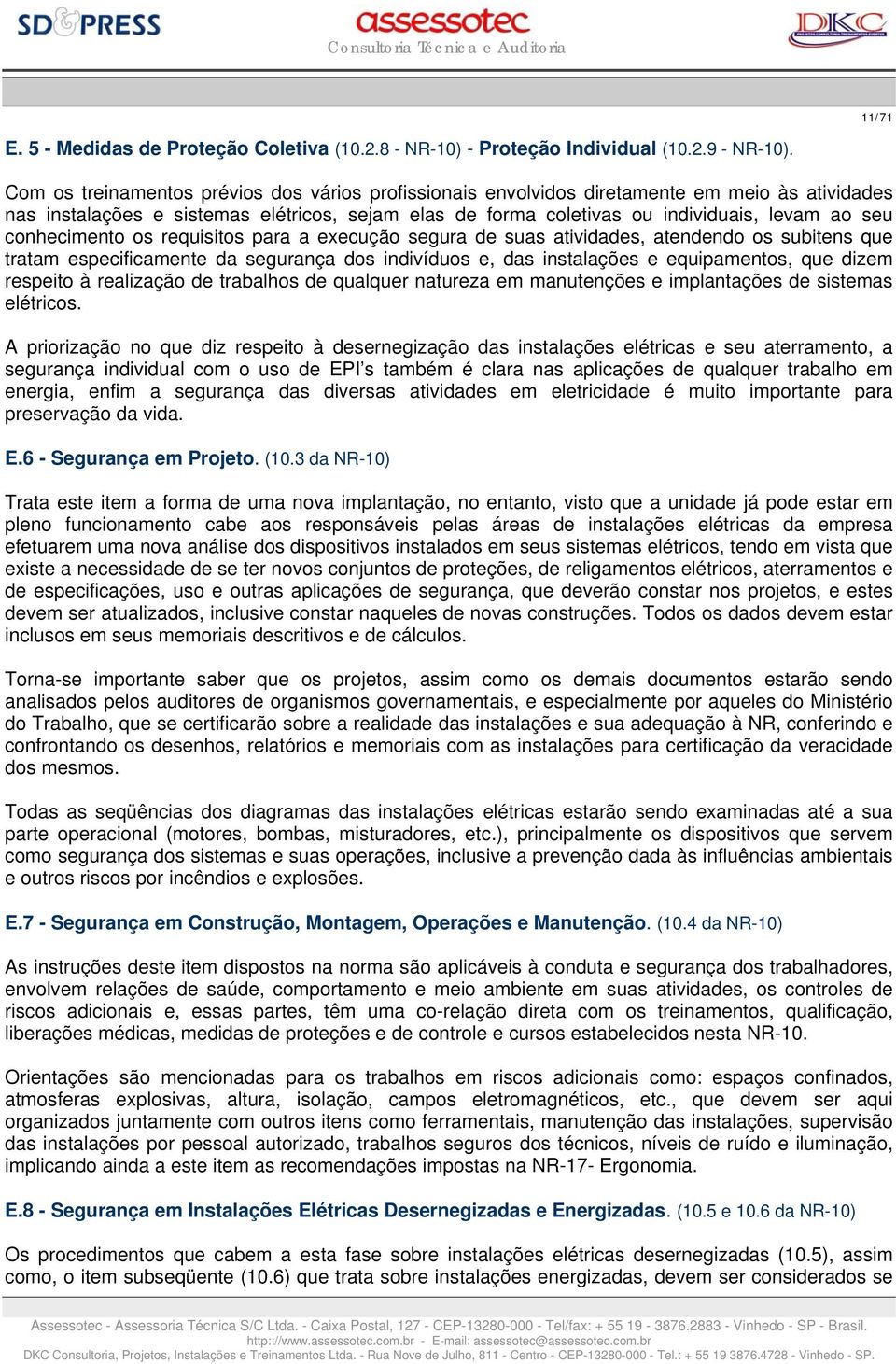 SD&PRESS

assessotec
Consultoria Técnica e Auditoria

DKC

11/71

E. 5 - Medidas de Proteção Coletiva (10.2.8 - NR-10) - Proteção Individual (10.2.9 - NR-10).

Com os treinamentos prévios dos vários profissionais envolvidos diretamente em meio às atividades nas instalações e sistemas elétricos, sejam elas de forma coletivas ou individuais, levam ao seu conhecimento os requisitos para a execução segura de suas atividades, atendendo os subitens que tratam especificamente da segurança dos indivíduos e, das instalações e equipamentos, que dizem respeito à realização de trabalhos de qualquer natureza em manutenções e implantações de sistemas elétricos.

A priorização no que diz respeito à desernegização das instalações elétricas e seu aterramento, a segurança individual com o uso de EPI's também é clara nas aplicações de qualquer trabalho em energia, enfim a segurança das diversas atividades em eletricidade é muito importante para preservação da vida.

E.6 - Segurança em Projeto. (10.3 da NR-10)

Trata este item a forma de uma nova implantação, no entanto, visto que a unidade já pode estar em pleno funcionamento cabe aos responsáveis pelas áreas de instalações elétricas da empresa efetuarem uma nova análise dos dispositivos instalados em seus sistemas elétricos, tendo em vista que existe a necessidade de se ter novos conjuntos de proteções, de religamentos elétricos, aterramentos e de especificações, uso e outras aplicações de segurança, que deverão constar nos projetos, e estes devem ser atualizados, inclusive constar naqueles de novas construções. Todos os dados devem estar inclusos em seus memoriais descritivos e de cálculos.

Torna-se importante saber que os projetos, assim como os demais documentos estarão sendo analisados pelos auditores de organismos governamentais, e especialmente por aqueles do Ministério do Trabalho, que se certificarão sobre a realidade das instalações e sua adequação à NR, conferindo e confrontando os desenhos, relatórios e memoriais com as instalações para certificação da veracidade dos mesmos.

Todas as seqüências dos diagramas das instalações elétricas estarão sendo examinadas até a sua parte operacional (motores, bombas, misturadores, etc.), principalmente os dispositivos que servem como segurança dos sistemas e suas operações, inclusive a prevenção dada às influências ambientais e outros riscos por incêndios e explosões.

E.7 - Segurança em Construção, Montagem, Operações e Manutenção. (10.4 da NR-10)

As instruções deste item dispostos na norma são aplicáveis à conduta e segurança dos trabalhadores, envolvem relações de saúde, comportamento e meio ambiente em suas atividades, os controles de riscos adicionais e, essas partes, têm uma co-relação direta com os treinamentos, qualificação, liberações médicas, medidas de proteções e de controle e cursos estabelecidos nesta NR-10.

Orientações são mencionadas para os trabalhos em riscos adicionais como: espaços confinados, atmosferas explosivas, altura, isolação, campos eletromagnéticos, etc., que devem ser aqui organizados juntamente com outros itens como ferramentais, manutenção das instalações, supervisão das instalações por pessoal autorizado, trabalhos seguros dos técnicos, níveis de ruído e iluminação, implicando ainda a este item as recomendações impostas na NR-17- Ergonomia.

E.8 - Segurança em Instalações Elétricas Desernegizadas e Energizadas. (10.5 e 10.6 da NR-10)

Os procedimentos que cabem a esta fase sobre instalações elétricas desernegizadas (10.5), assim como, o item subseqüente (10.6) que trata sobre instalações energizadas, devem ser considerados se

Assessotec - Assessoria Técnica S/C Ltda. - Caixa Postal, 127 - CEP-13280-000 - Tel/fax: + 55 19 - 3876.2883 - Vinhedo - SP - Brasil.
http://www.assessotec.com.br - E-mail: assessotec@assessotec.com.br
DKC Consultoria, Projetos, Instalações e Treinamentos Ltda. - Rua Nove de Julho, 811 - Centro - CEP-13280-000 - Tel.: + 55 19 3876.4728 - Vinhedo - SP.